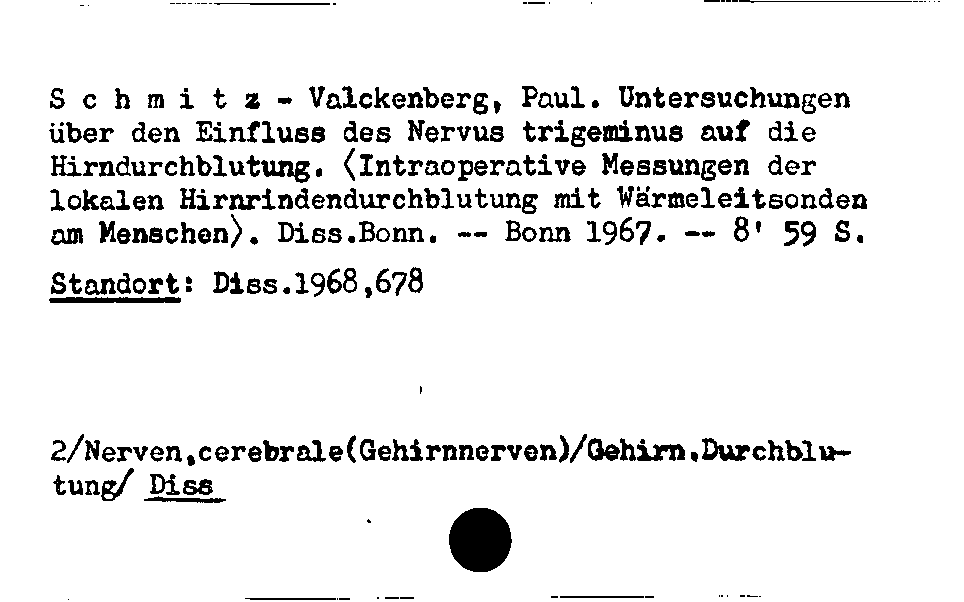 S c h m i t z - Valckenberg, Paul. Untersuchungen über den Einfluss des Nervus trigeminus auf die Hirndurchblutung. ⟨Intraoperative Messungen der lokalen Hirnrindendurchblutung mit Wärmeleitsonden am Menschen⟩. Diss.Bonn. -- Bonn 1967. -- 8' 59 S.

Standort: Diss.1968,678

2/Nerven,cerebrale(Gehirnnerven)/Gehirn.Durchblutung/ Diss